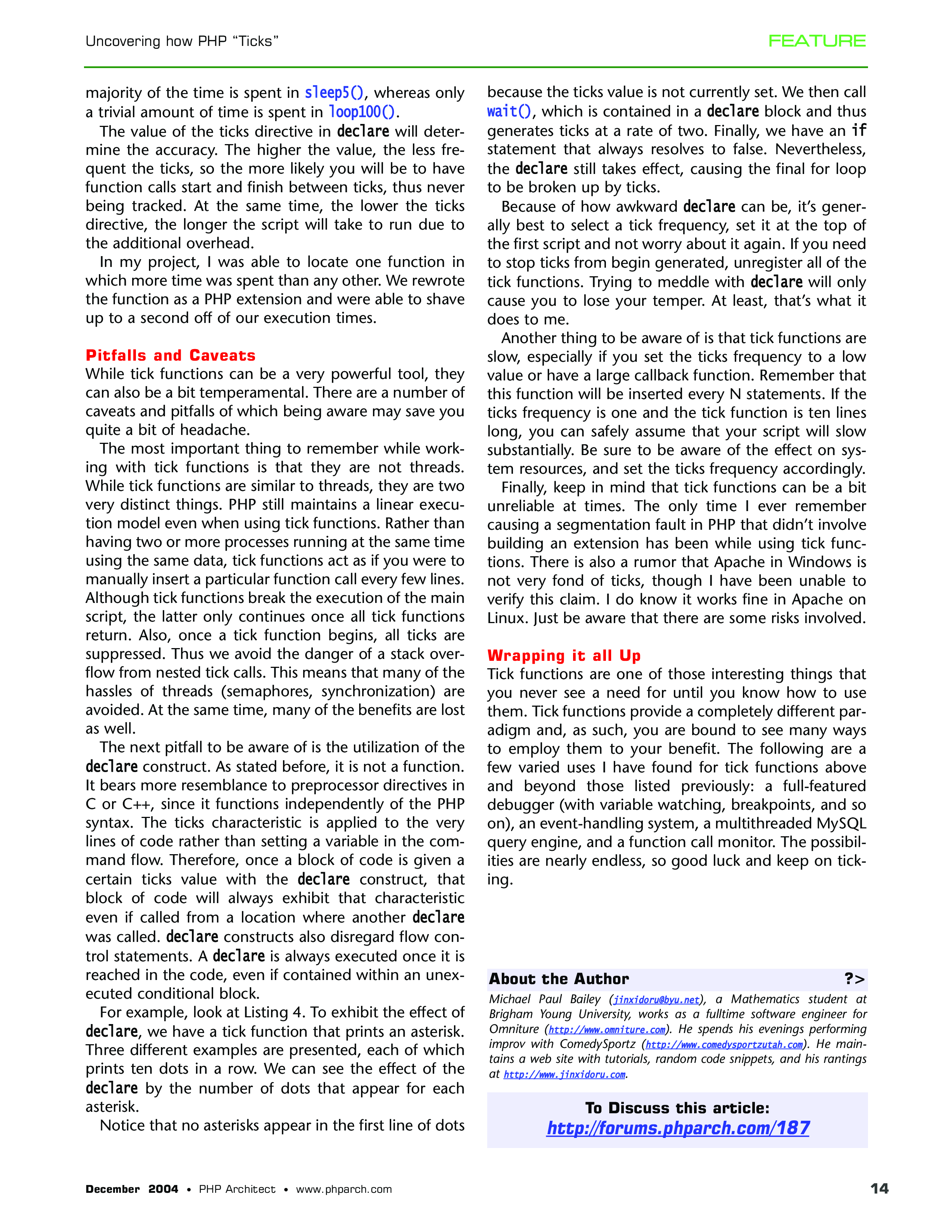 Uncovering how PHP “Ticks”

FEATURE

majority of the time is spent in sleep5(), whereas only a trivial amount of time is spent in loop100().

The value of the ticks directive in declare will determine the accuracy. The higher the value, the less frequent the ticks, so the more likely you will be to have function calls start and finish between ticks, thus never being tracked. At the same time, the lower the ticks directive, the longer the script will take to run due to the additional overhead.

In my project, I was able to locate one function in which more time was spent than any other. We rewrote the function as a PHP extension and were able to shave up to a second off of our execution times.

Pitfalls and Caveats

While tick functions can be a very powerful tool, they can also be a bit temperamental. There are a number of caveats and pitfalls of which being aware may save you quite a bit of headache.

The most important thing to remember while working with tick functions is that they are not threads. While tick functions are similar to threads, they are two very distinct things. PHP still maintains a linear execution model even when using tick functions. Rather than having two or more processes running at the same time using the same data, tick functions act as if you were to manually insert a particular function call every few lines. Although tick functions break the execution of the main script, the latter only continues once all tick functions return. Also, once a tick function begins, all ticks are suppressed. Thus we avoid the danger of a stack overflow from nested tick calls. This means that many of the hassles of threads (semaphores, synchronization) are avoided. At the same time, many of the benefits are lost as well.

The next pitfall to be aware of is the utilization of the declare construct. As stated before, it is not a function. It bears more resemblance to preprocessor directives in C or C++, since it functions independently of the PHP syntax. The ticks characteristic is applied to the very lines of code rather than setting a variable in the command flow. Therefore, once a block of code is given a certain ticks value with the declare construct, that block of code will always exhibit that characteristic even if called from a location where another declare was called. declare constructs also disregard flow control statements. A declare is always executed once it is reached in the code, even if contained within an unexecuted conditional block.

For example, look at Listing 4. To exhibit the effect of declare, we have a tick function that prints an asterisk. Three different examples are presented, each of which prints ten dots in a row. We can see the effect of the declare by the number of dots that appear for each asterisk.

Notice that no asterisks appear in the first line of dots because the ticks value is not currently set. We then call wait(), which is contained in a declare block and thus generates ticks at a rate of two. Finally, we have an if statement that always resolves to false. Nevertheless, the declare still takes effect, causing the final for loop to be broken up by ticks.

Because of how awkward declare can be, it’s generally best to select a tick frequency, set it at the top of the first script and not worry about it again. If you need to stop ticks from begin generated, unregister all of the tick functions. Trying to meddle with declare will only cause you to lose your temper. At least, that’s what it does to me.

Another thing to be aware of is that tick functions are slow, especially if you set the ticks frequency to a low value or have a large callback function. Remember that this function will be inserted every N statements. If the ticks frequency is one and the tick function is ten lines long, you can safely assume that your script will slow substantially. Be sure to be aware of the effect on system resources, and set the ticks frequency accordingly.

Finally, keep in mind that tick functions can be a bit unreliable at times. The only time I ever remember causing a segmentation fault in PHP that didn’t involve building an extension has been while using tick functions. There is also a rumor that Apache in Windows is not very fond of ticks, though I have been unable to verify this claim. I do know it works fine in Apache on Linux. Just be aware that there are some risks involved.

Wrapping it all Up

Tick functions are one of those interesting things that you never see a need for until you know how to use them. Tick functions provide a completely different paradigm and, as such, you are bound to see many ways to employ them to your benefit. The following are a few varied uses I have found for tick functions above and beyond those listed previously: a full-featured debugger (with variable watching, breakpoints, and so on), an event-handling system, a multithreaded MySQL query engine, and a function call monitor. The possibilities are nearly endless, so good luck and keep on ticking.

About the Author ?>

Michael Paul Bailey (jinxidoru@byu.net), a Mathematics student at Brigham Young University, works as a fulltime software engineer for Omniture (http://www.omniture.com). He spends his evenings performing improv with ComedySportz (http://www.comedysportzutah.com). He maintains a web site with tutorials, random code snippets, and his rantings at http://www.jinxidoru.com.

To Discuss this article:
http://forums.phparch.com/187

December 2004 • PHP Architect • www.phparch.com 14